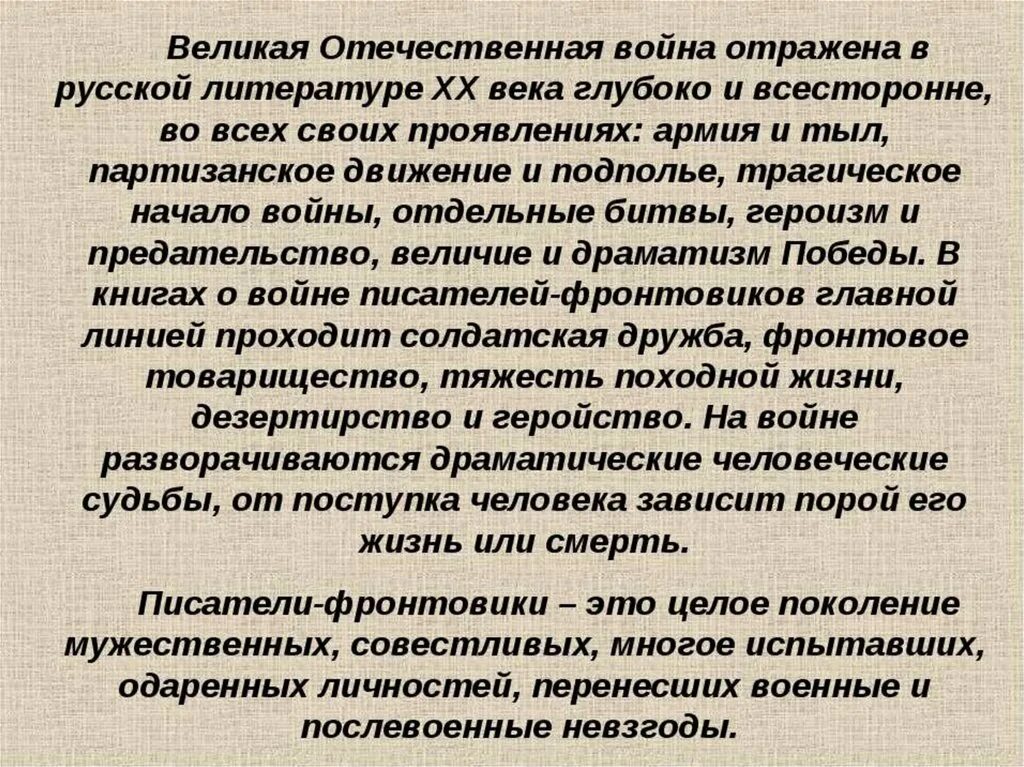 Великая Отечественная война отражена в русской литературе XX века глубоко и всесторонне, во всех своих проявлениях: армия и тыл, партизанское движение и подполье, трагическое начало войны, отдельные битвы, героизм и предательство, величие и драматизм Победы. В книгах о войне писателей-фронтовиков главной линией проходит солдатская дружба, фронтовое товарищество, тяжесть походной жизни, дезертирство и геройство. На войне разворачиваются драматические человеческие судьбы, от поступка человека зависит порой его жизнь или смерть.

Писатели-фронтовики – это целое поколение мужественных, совестливых, многое испытавших, одаренных личностей, перенесших военные и послевоенные невзгоды.